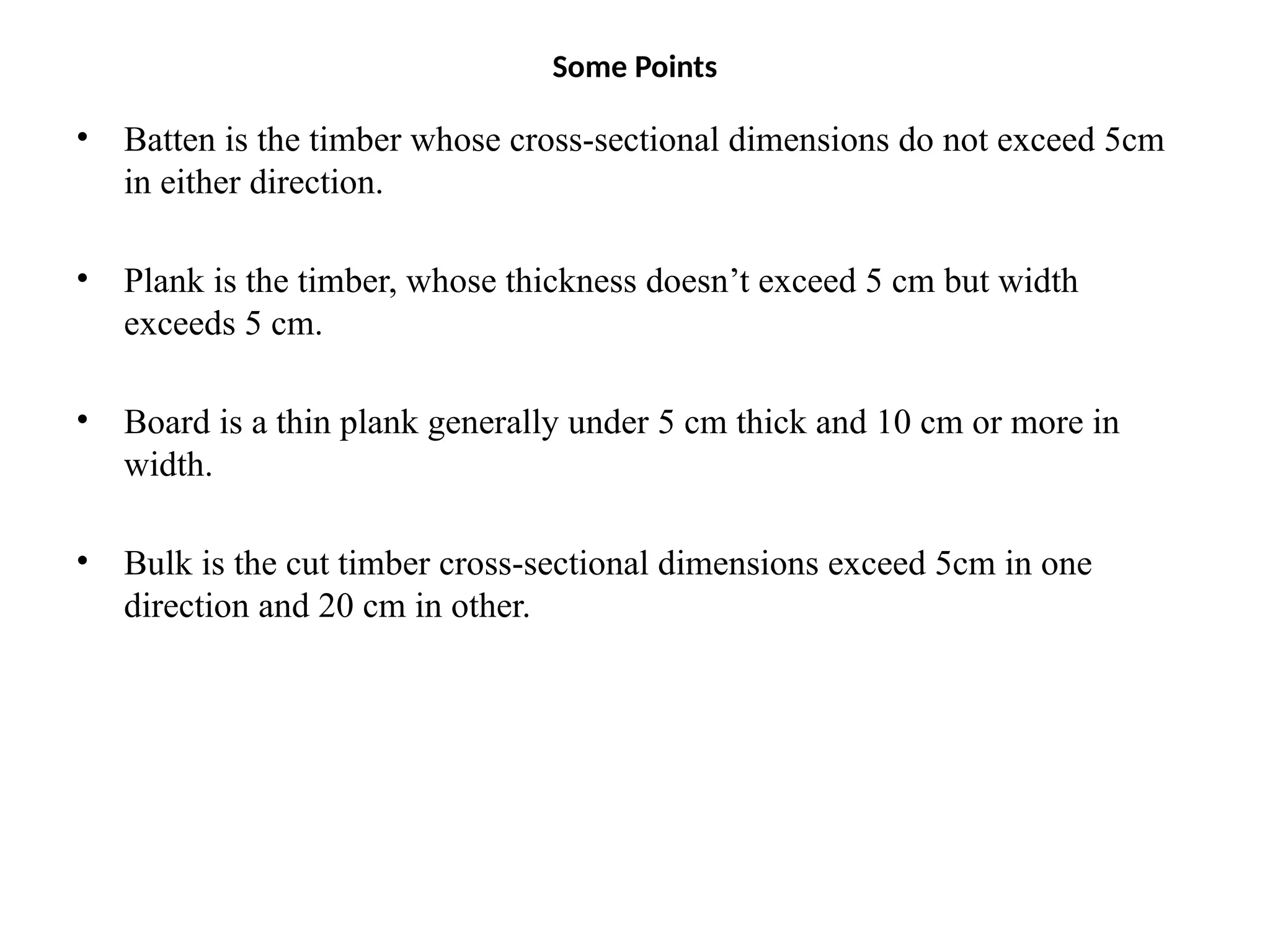 Some Points

• Batten is the timber whose cross-sectional dimensions do not exceed 5cm in either direction.

• Plank is the timber, whose thickness doesn’t exceed 5 cm but width exceeds 5 cm.

• Board is a thin plank generally under 5 cm thick and 10 cm or more in width.

• Bulk is the cut timber cross-sectional dimensions exceed 5cm in one direction and 20 cm in other.